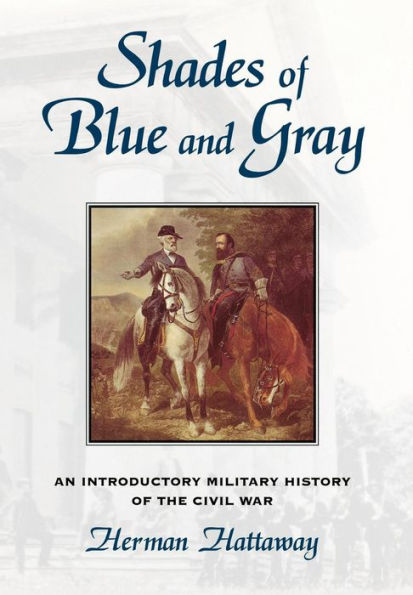 Shades of Blue and Gray

AN INTRODUCTORY MILITARY HISTORY OF THE CIVIL WAR

Herman Hattaway